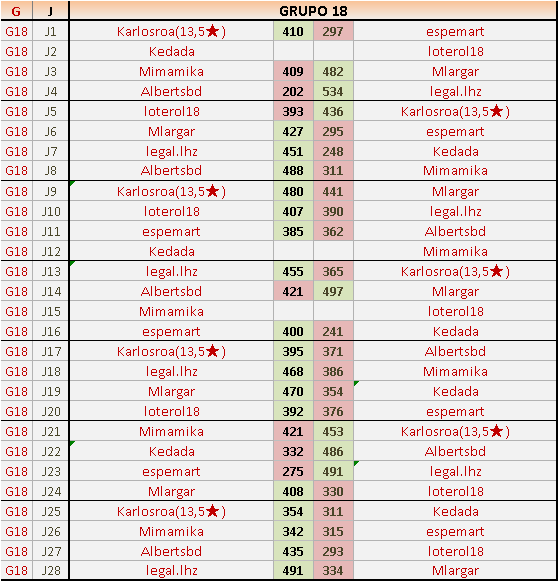 | G | J | GRUPO 18 | | | |
|---|---|---|---|---|---|
| G18 | J1 | Karlosroa(13,5★) | 410 | 297 | espemart |
| G18 | J2 | Kedada | | | loterol18 |
| G18 | J3 | Mimamika | 409 | 482 | Mlargar |
| G18 | J4 | Albertsbd | 202 | 534 | legal.lhz |
| G18 | J5 | loterol18 | 393 | 436 | Karlosroa(13,5★) |
| G18 | J6 | Mlargar | 427 | 295 | espemart |
| G18 | J7 | legal.lhz | 451 | 248 | Kedada |
| G18 | J8 | Albertsbd | 488 | 311 | Mimamika |
| G18 | J9 | Karlosroa(13,5★) | 480 | 441 | Mlargar |
| G18 | J10 | loterol18 | 407 | 390 | legal.lhz |
| G18 | J11 | espemart | 385 | 362 | Albertsbd |
| G18 | J12 | Kedada | | | Mimamika |
| G18 | J13 | legal.lhz | 455 | 365 | Karlosroa(13,5★) |
| G18 | J14 | Albertsbd | 421 | 497 | Mlargar |
| G18 | J15 | Mimamika | | | loterol18 |
| G18 | J16 | espemart | 400 | 241 | Kedada |
| G18 | J17 | Karlosroa(13,5★) | 395 | 371 | Albertsbd |
| G18 | J18 | legal.lhz | 468 | 386 | Mimamika |
| G18 | J19 | Mlargar | 470 | 354 | Kedada |
| G18 | J20 | loterol18 | 392 | 376 | espemart |
| G18 | J21 | Mimamika | 421 | 453 | Karlosroa(13,5★) |
| G18 | J22 | Kedada | 332 | 486 | Albertsbd |
| G18 | J23 | espemart | 275 | 491 | legal.lhz |
| G18 | J24 | Mlargar | 408 | 330 | loterol18 |
| G18 | J25 | Karlosroa(13,5★) | 354 | 311 | Kedada |
| G18 | J26 | Mimamika | 342 | 315 | espemart |
| G18 | J27 | Albertsbd | 435 | 293 | loterol18 |
| G18 | J28 | legal.lhz | 491 | 334 | Mlargar |